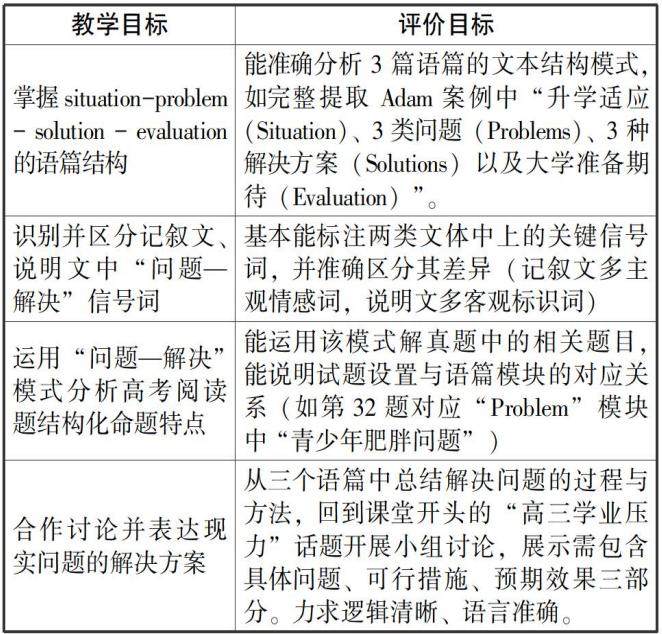 | 教学目标 | 评价目标 |
|---|---|
| 掌握 situation-problem - solution - evaluation 的语篇结构 | 能准确分析 3 篇语篇的文本结构模式，如完整提取 Adam 案例中“升学适应（Situation）、3 类问题（Problems）、3 种解决方案（Solutions）以及大学准备期待（Evaluation）”。 |
| 识别并区分记叙文、说明文中“问题—解决”信号词 | 基本能标注两类文体中上的关键信号词，并准确区分其差异（记叙文多主观情感词，说明文多客观标识词） |
| 运用“问题—解决”模式分析高考阅读题结构化命题特点 | 能运用该模式解真题中的相关题目，能说明试题设置与语篇模块的对应关系（如第 32 题对应“Problem”模块中“青少年肥胖问题”） |
| 合作讨论并表达现实问题的解决方案 | 从三个语篇中总结解决问题的过程与方法，回到课堂开头的“高三学业压力”话题开展小组讨论，展示需包含具体问题、可行措施、预期效果三部分。力求逻辑清晰、语言准确。 |